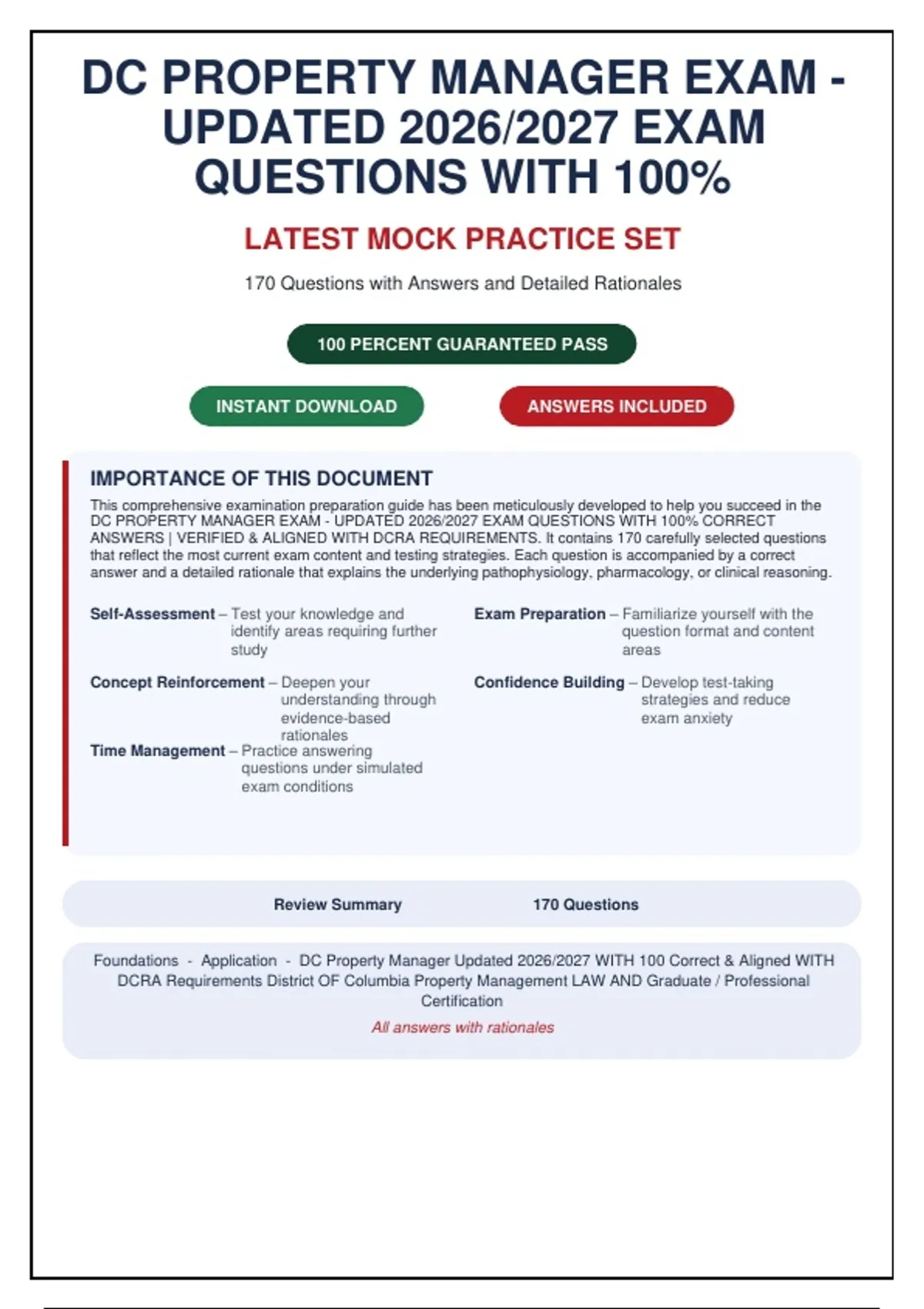 DC PROPERTY MANAGER EXAM - UPDATED 2026/2027 EXAM QUESTIONS WITH 100%

LATEST MOCK PRACTICE SET

170 Questions with Answers and Detailed Rationales

100 PERCENT GUARANTEED PASS

INSTANT DOWNLOAD

ANSWERS INCLUDED

IMPORTANCE OF THIS DOCUMENT

This comprehensive examination preparation guide has been meticulously developed to help you succeed in the DC PROPERTY MANAGER EXAM - UPDATED 2026/2027 EXAM QUESTIONS WITH 100% CORRECT ANSWERS | VERIFIED & ALIGNED WITH DCRA REQUIREMENTS. It contains 170 carefully selected questions that reflect the most current exam content and testing strategies. Each question is accompanied by a correct answer and a detailed rationale that explains the underlying pathophysiology, pharmacology, or clinical reasoning.

Self-Assessment – Test your knowledge and identify areas requiring further study

Concept Reinforcement – Deepen your understanding through evidence-based rationales

Time Management – Practice answering questions under simulated exam conditions

Exam Preparation – Familiarize yourself with the question format and content areas

Confidence Building – Develop test-taking strategies and reduce exam anxiety

Review Summary

170 Questions

Foundations - Application - DC Property Manager Updated 2026/2027 WITH 100 Correct & Aligned WITH DCRA Requirements District OF Columbia Property Management LAW AND Graduate / Professional Certification

All answers with rationales